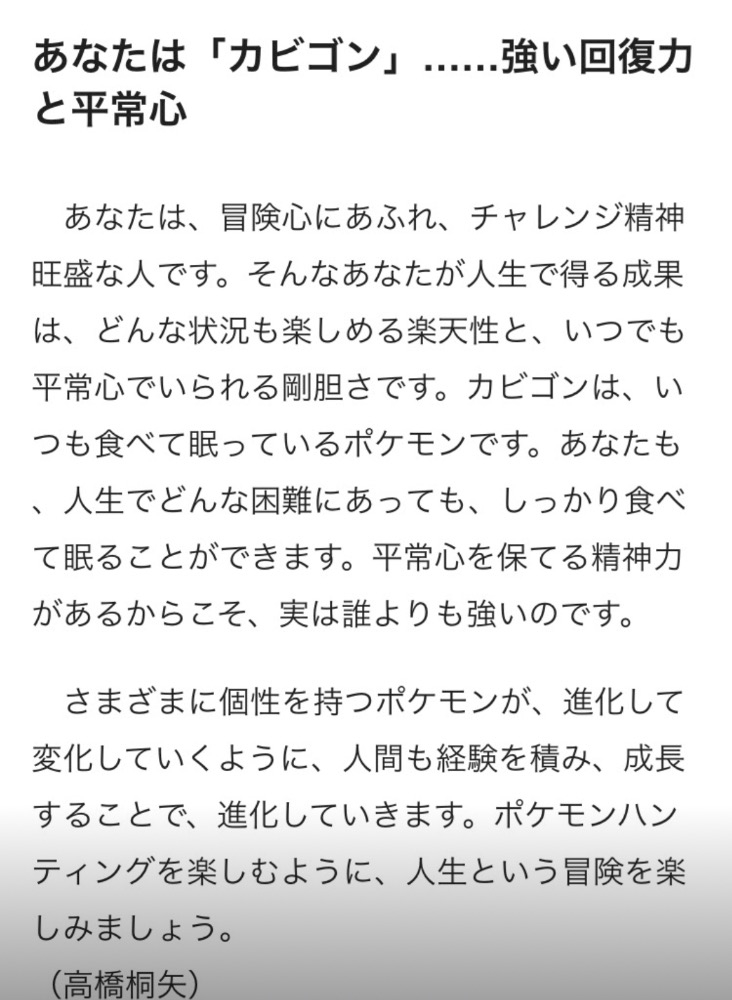 あなたは「カビゴン」……強い回復力と平常心

あなたは、冒険心にあふれ、チャレンジ精神旺盛な人です。そんなあなたが人生で得る成果は、どんな状況も楽しめる楽天性と、いつでも平常心でいられる剛胆さです。カビゴンは、いつも食べて眠っているポケモンです。あなたも、人生でどんな困難にあっても、しっかり食べて眠ることができます。平常心を保てる精神力があるからこそ、実は誰よりも強いのです。

さまざまに個性を持つポケモンが、進化して変化していくように、人間も経験を積み、成長することで、進化していきます。ポケモンハンティングを楽しむように、人生という冒険を楽しみましょう。
（高橋桐矢）